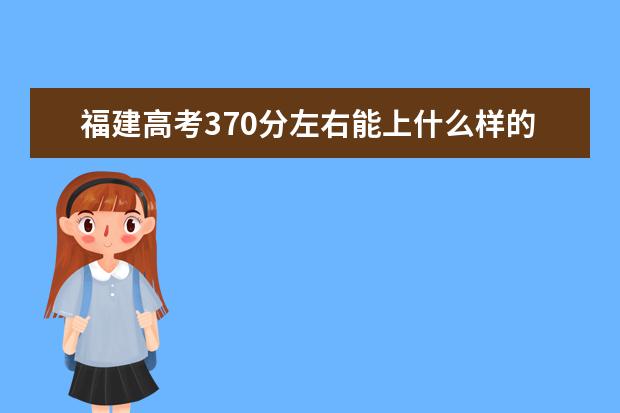 福建高考370分左右能上什么样的